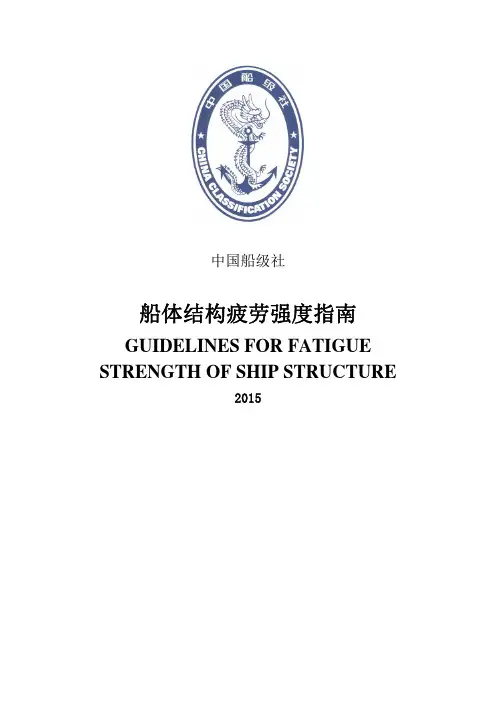 中国船级社

CHINA CLASSIFICATION SOCIETY

中国船级社

船体结构疲劳强度指南

GUIDELINES FOR FATIGUE STRENGTH OF SHIP STRUCTURE

2015